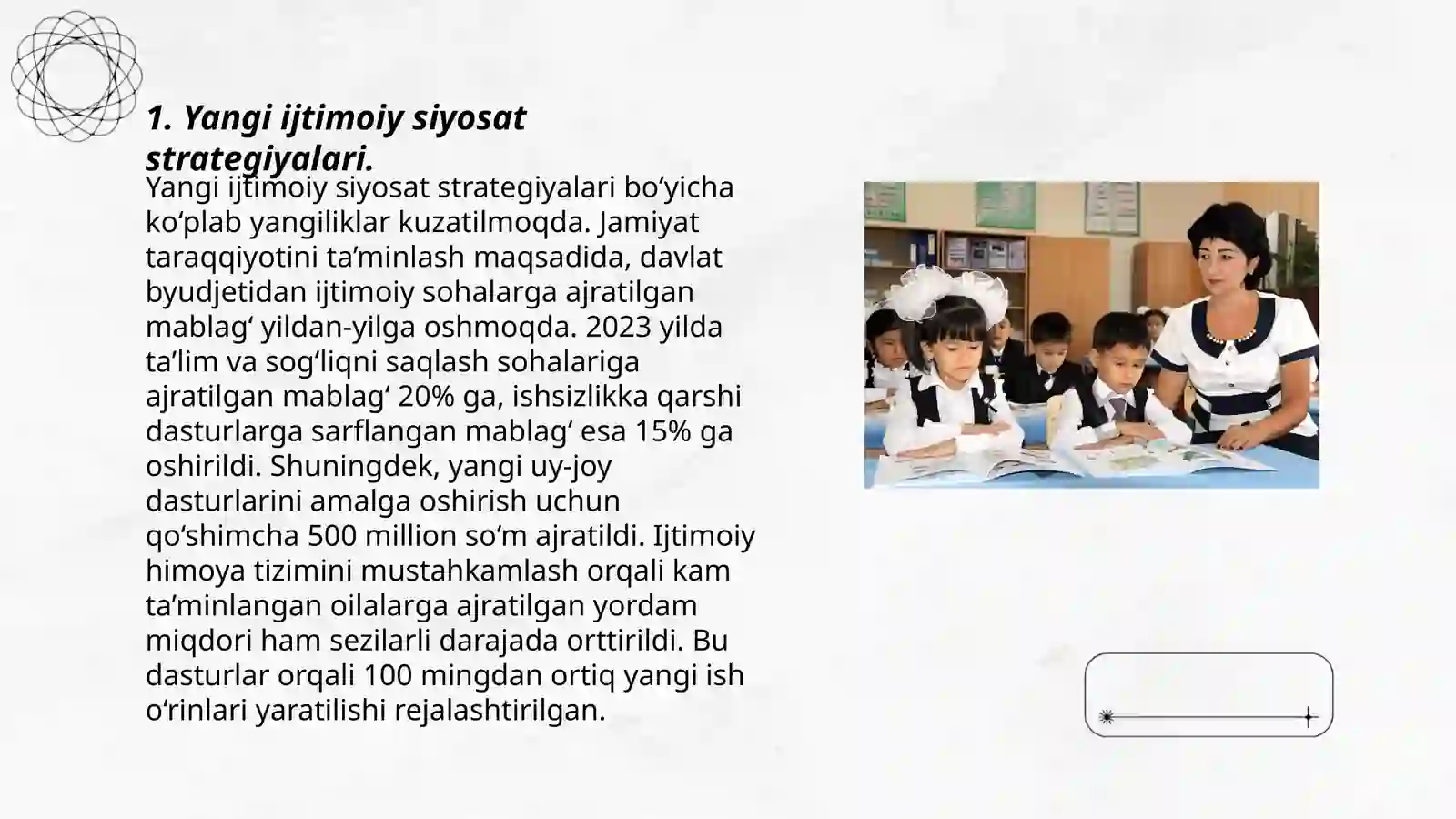 1. Yangi ijtimoiy siyosat strategiyalari.

Yangi ijtimoiy siyosat strategiyalari bo‘yicha ko‘plab yangiliklar kuzatilmoqda. Jamiyat taraqqiyotini ta’minlash maqsadida, davlat byudjetidan ijtimoiy sohalarga ajratilgan mablag‘ yildan-yilga oshmoqda. 2023 yilda ta’lim va sog‘liqni saqlash sohalariga ajratilgan mablag‘ 20% ga, ishsizlikka qarshi dasturlarga sarflangan mablag‘ esa 15% ga oshirildi. Shuningdek, yangi uy-joy dasturlarini amalga oshirish uchun qo‘shimcha 500 million so‘m ajratildi. Ijtimoiy himoya tizimini mustahkamlash orqali kam ta’minlangan oilalarga ajratilgan yordam miqdori ham sezilarli darajada orttirildi. Bu dasturlar orqali 100 mingdan ortiq yangi ish o‘rinlari yaratilishi rejalashtirilgan.